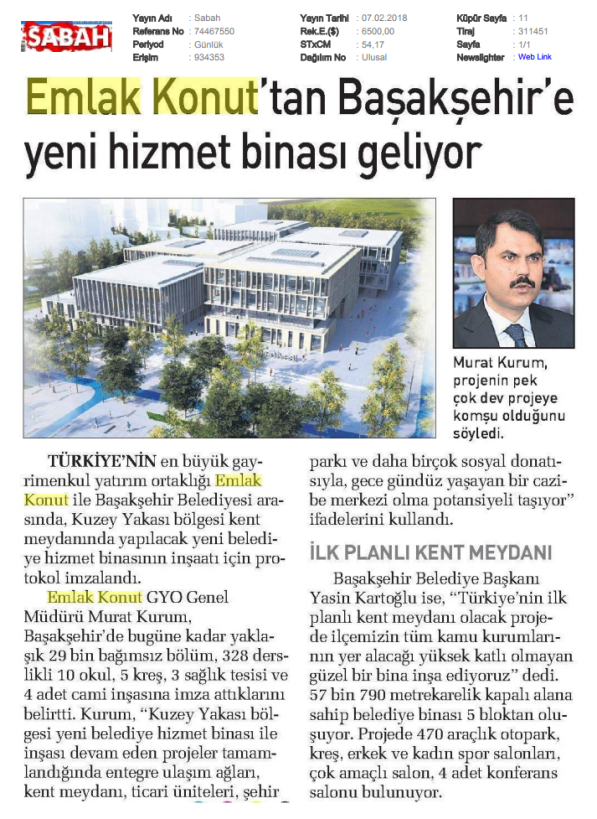 SABAH

| Yayın Adı | : Sabah | Yayın Tarihi | : 07.02.2018 | Küpür Sayfa | : 11 |
|---|---|---|---|---|---|
| Referans No | : 74467550 | Rek.E.($) | : 6500,00 | Tiraj | : 311451 |
| Periyod | : Günlük | STxCM | : 54,17 | Sayfa | : 1/1 |
| Erişim | : 934353 | Dağılım No | : Ulusal | Newslighter | : Web Link |

Emlak Konut'tan Başakşehir'e yeni hizmet binası geliyor

Murat Kurum, projenin pek çok dev projeye komşu olduğunu söyledi.

TÜRKİYE'NİN en büyük gayrimenkul yatırım ortaklığı Emlak Konut ile Başakşehir Belediyesi arasında, Kuzey Yakası bölgesi kent meydanında yapılacak yeni belediye hizmet binasının inşaatı için protokol imzalandı.

Emlak Konut GYO Genel Müdürü Murat Kurum, Başakşehir'de bugüne kadar yaklaşık 29 bin bağımsız bölüm, 328 derslikli 10 okul, 5 kreş, 3 sağlık tesisi ve 4 adet cami inşasına imza attıklarını belirtti. Kurum, "Kuzey Yakası bölgesi yeni belediye hizmet binası ile inşası devam eden projeler tamamlandığında entegre ulaşım ağları, kent meydanı, ticari üniteleri, şehir parkı ve daha birçok sosyal donatısıyla, gece gündüz yaşayan bir cazibe merkezi olma potansiyeli taşıyor" ifadelerini kullandı.

İLK PLANLI KENT MEYDANI

Başakşehir Belediye Başkanı Yasin Kartoğlu ise, "Türkiye'nin ilk planlı kent meydanı olacak projede ilçemizin tüm kamu kurumlarının yer alacağı yüksek katlı olmayan güzel bir bina inşa ediyoruz" dedi. 57 bin 790 metrekarelik kapalı alana sahip belediye binası 5 bloktan oluşuyor. Projede 470 araçlık otopark, kreş, erkek ve kadın spor salonları, çok amaçlı salon, 4 adet konferans salonu bulunuyor.